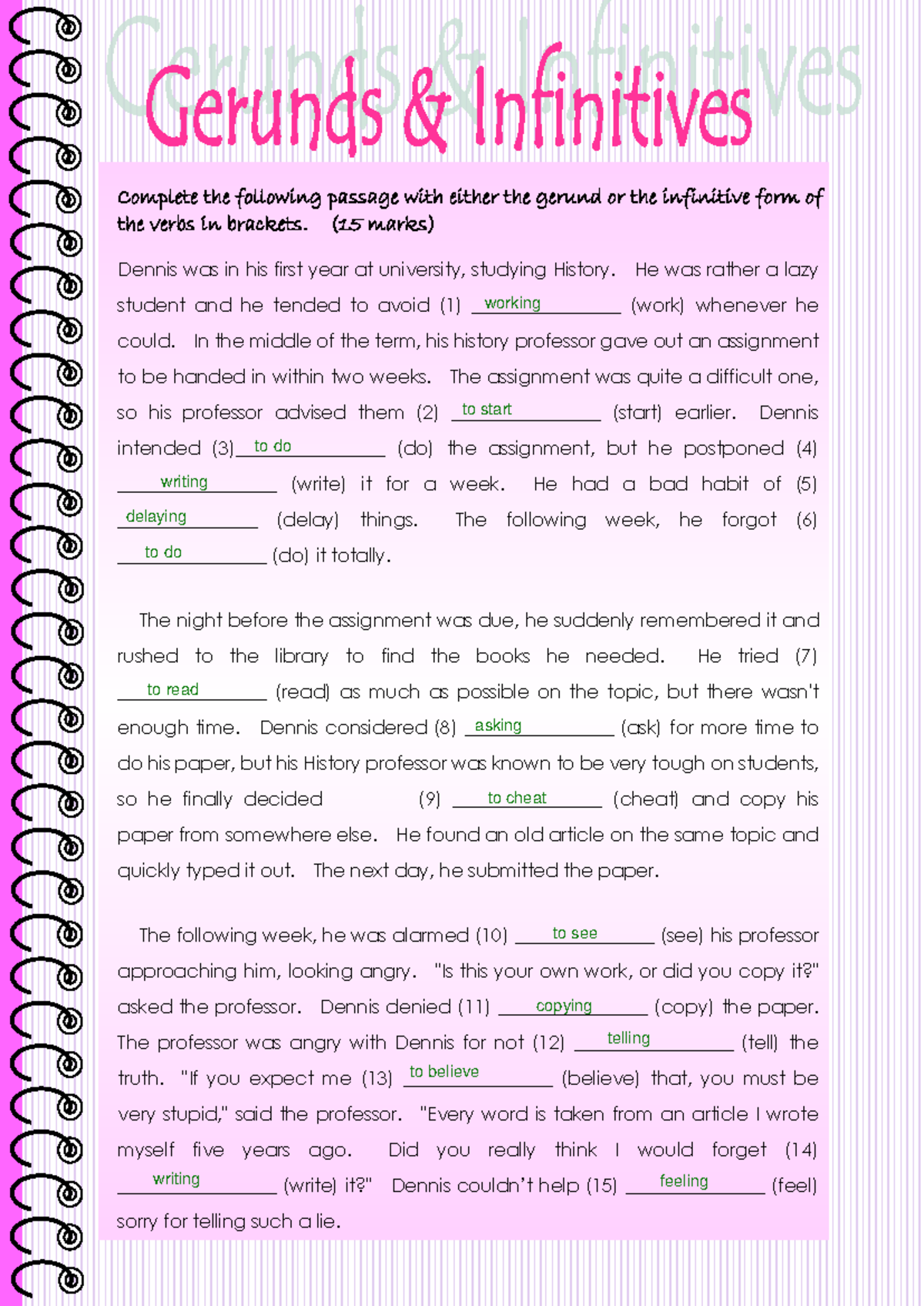 Gerunds & Infinitives

Gerunds & Infinitives

Complete the following passage with either the gerund or the infinitive form of the verbs in brackets. (15 marks)

Dennis was in his first year at university, studying History. He was rather a lazy student and he tended to avoid (1) working (work) whenever he could. In the middle of the term, his history professor gave out an assignment to be handed in within two weeks. The assignment was quite a difficult one, so his professor advised them (2) to start (start) earlier. Dennis intended (3) to do (do) the assignment, but he postponed (4) writing (write) it for a week. He had a bad habit of (5) delaying (delay) things. The following week, he forgot (6) to do (do) it totally.

The night before the assignment was due, he suddenly remembered it and rushed to the library to find the books he needed. He tried (7) to read (read) as much as possible on the topic, but there wasn't enough time. Dennis considered (8) asking (ask) for more time to do his paper, but his History professor was known to be very tough on students, so he finally decided (9) to cheat (cheat) and copy his paper from somewhere else. He found an old article on the same topic and quickly typed it out. The next day, he submitted the paper.

The following week, he was alarmed (10) to see (see) his professor approaching him, looking angry. "Is this your own work, or did you copy it?" asked the professor. Dennis denied (11) copying (copy) the paper. The professor was angry with Dennis for not (12) telling (tell) the truth. "If you expect me (13) to believe (believe) that, you must be very stupid," said the professor. "Every word is taken from an article I wrote myself five years ago. Did you really think I would forget (14) writing (write) it?" Dennis couldn't help (15) feeling (feel) sorry for telling such a lie.